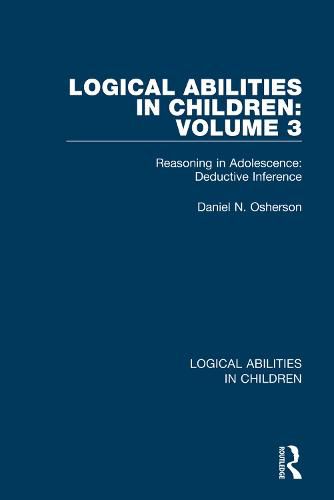 LOGICAL ABILITIES IN CHILDREN: VOLUME 3

Reasoning in Adolescence: Deductive Inference

Daniel N. Osherson

LOGICAL ABILITIES IN CHILDREN

ROUTLEDGE